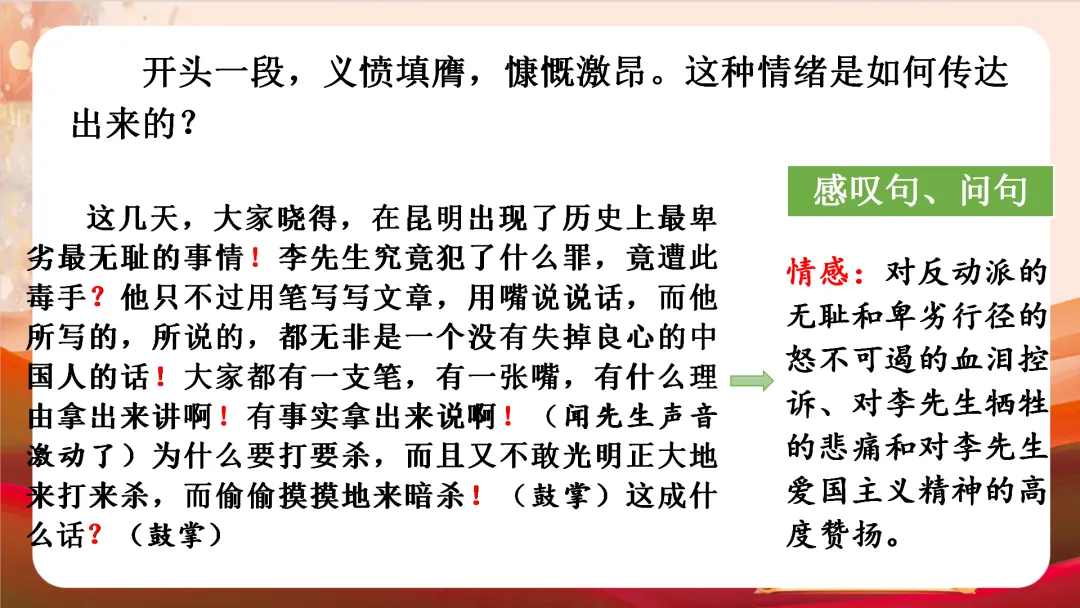 开头一段，义愤填膺，慷慨激昂。这种情绪是如何传达出来的？

这几天，大家晓得，在昆明出现了历史上最卑劣最无耻的事情！李先生究竟犯了什么罪，竟遭此毒手？他只不过用笔写写文章，用嘴说说话，而他所写的，所说的，都无非是一个没有失掉良心的中国人的话！大家都有一支笔，有一张嘴，有什么理由拿出来讲啊！有事实拿出来说啊！（闻先生声音激动了）为什么要打要杀，而且又不敢光明正大地来打来杀，而偷偷摸摸地来暗杀！（鼓掌）这成什么话？（鼓掌）

感叹句、问句

情感：对反动派的无耻和卑劣行径的怒不可遏的血泪控诉、对李先生牺牲的悲痛和对李先生爱国主义精神的高度赞扬。